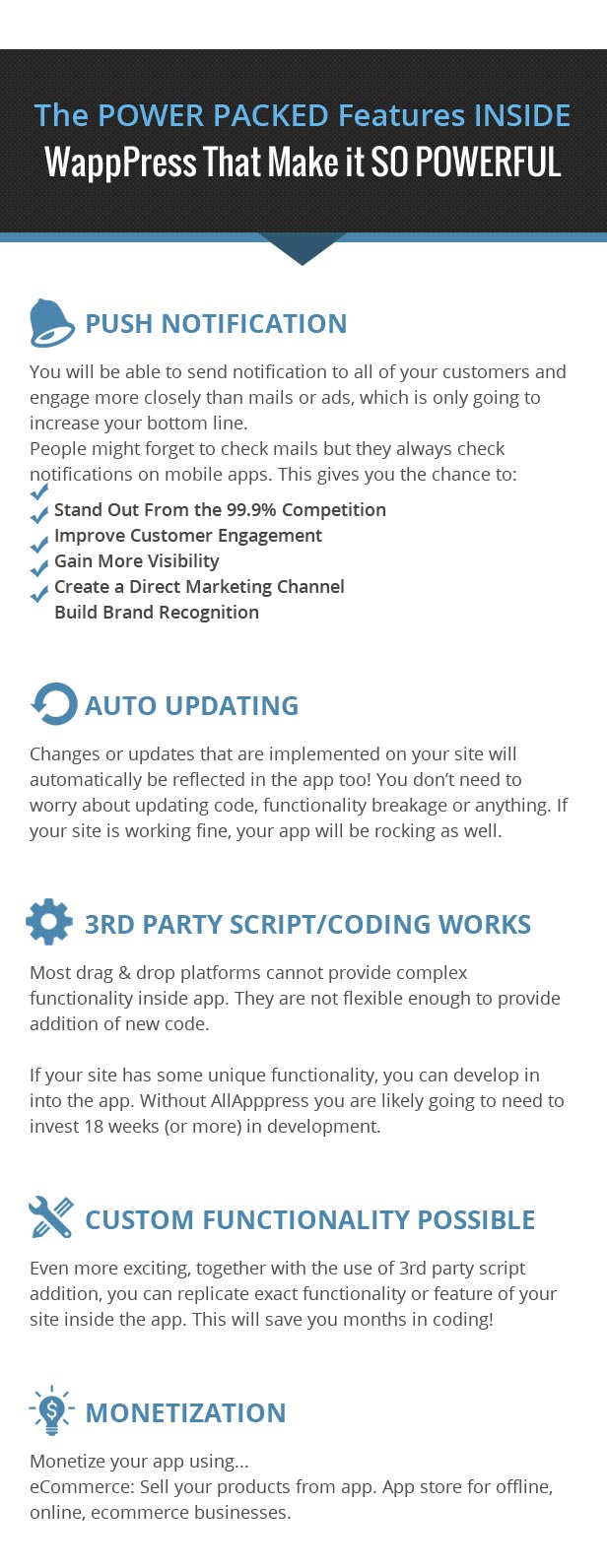 The POWER PACKED Features INSIDE
WappPress That Make it SO POWERFUL

PUSH NOTIFICATION

You will be able to send notification to all of your customers and engage more closely than mails or ads, which is only going to increase your bottom line.
People might forget to check mails but they always check notifications on mobile apps. This gives you the chance to:

Stand Out From the 99.9% Competition
Improve Customer Engagement
Gain More Visibility
Create a Direct Marketing Channel
Build Brand Recognition

AUTO UPDATING

Changes or updates that are implemented on your site will automatically be reflected in the app too! You don't need to worry about updating code, functionality breakage or anything. If your site is working fine, your app will be rocking as well.

3RD PARTY SCRIPT/CODING WORKS

Most drag & drop platforms cannot provide complex functionality inside app. They are not flexible enough to provide addition of new code.

If your site has some unique functionality, you can develop in into the app. Without AllApppress you are likely going to need to invest 18 weeks (or more) in development.

CUSTOM FUNCTIONALITY POSSIBLE

Even more exciting, together with the use of 3rd party script addition, you can replicate exact functionality or feature of your site inside the app. This will save you months in coding!

MONETIZATION

Monetize your app using...
eCommerce: Sell your products from app. App store for offline, online, ecommerce businesses.